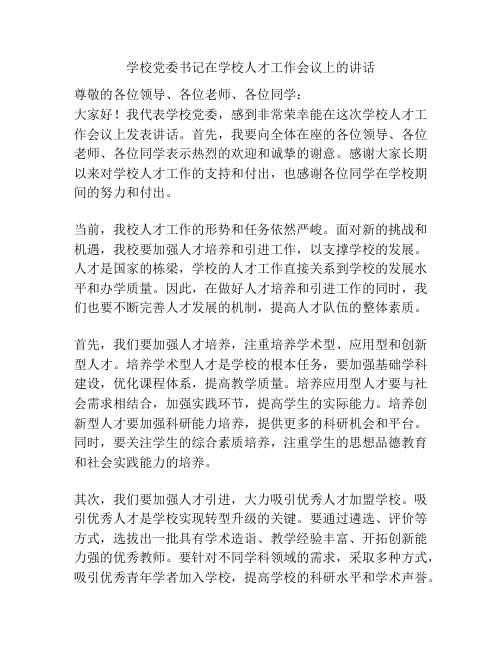 学校党委书记在学校人才工作会议上的讲话

尊敬的各位领导、各位老师、各位同学：
大家好！我代表学校党委，感到非常荣幸能在这次学校人才工作会议上发表讲话。首先，我要向全体在座的各位领导、各位老师、各位同学表示热烈的欢迎和诚挚的谢意。感谢大家长期以来对学校人才工作的支持和付出，也感谢各位同学在学校期间的努力和付出。

当前，我校人才工作的形势和任务依然严峻。面对新的挑战和机遇，我校要加强人才培养和引进工作，以支撑学校的发展。人才是国家的栋梁，学校的人才工作直接关系到学校的发展水平和办学质量。因此，在做好人才培养和引进工作的同时，我们也要不断完善人才发展的机制，提高人才队伍的整体素质。

首先，我们要加强人才培养，注重培养学术型、应用型和创新型人才。培养学术型人才是学校的根本任务，要加强基础学科建设，优化课程体系，提高教学质量。培养应用型人才要与社会需求相结合，加强实践环节，提高学生的实际能力。培养创新型人才要加强科研能力培养，提供更多的科研机会和平台。同时，要关注学生的综合素质培养，注重学生的思想品德教育和社会实践能力的培养。

其次，我们要加强人才引进，大力吸引优秀人才加盟学校。吸引优秀人才是学校实现转型升级的关键。要通过遴选、评价等方式，选拔出一批具有学术造诣、教学经验丰富、开拓创新能力强的优秀教师。要针对不同学科领域的需求，采取多种方式，吸引优秀青年学者加入学校，提高学校的科研水平和学术声誉。